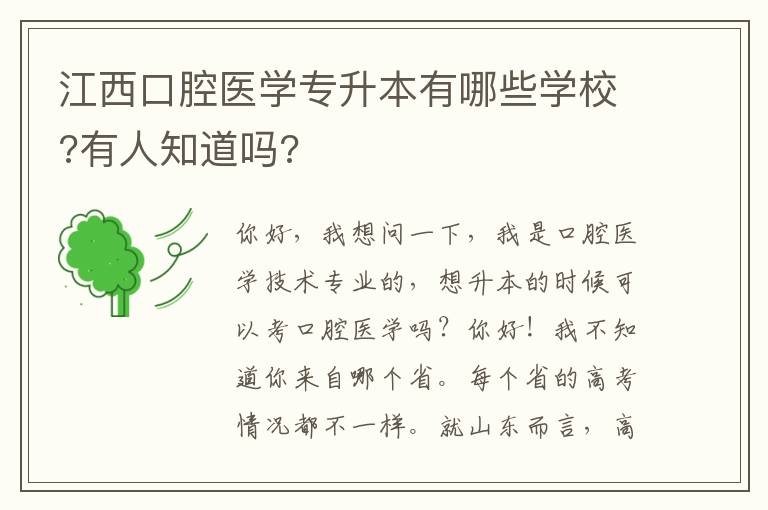 江西口腔医学专升本有哪些学校?有人知道吗?

你好，我想问一下，我是口腔医学技术专业的，想升本的时候可以考口腔医学吗？你好！我不知道你来自哪个省。每个省的高考情况都不一样。就山东而言，高